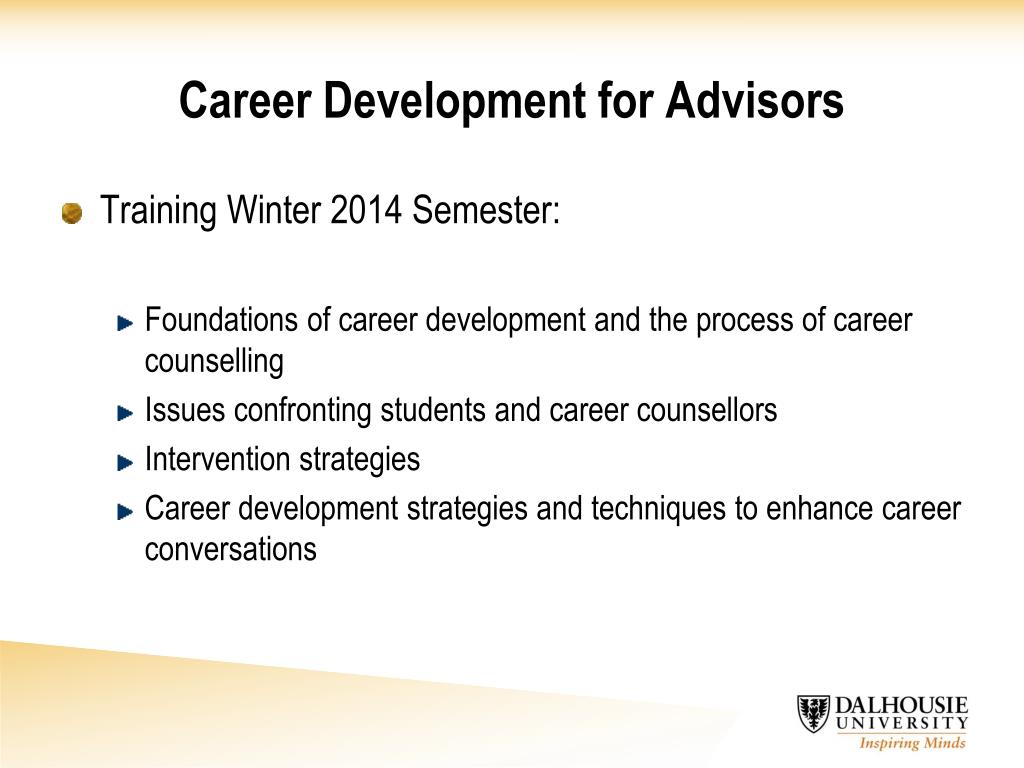 Career Development for Advisors

Training Winter 2014 Semester:

Foundations of career development and the process of career counselling

Issues confronting students and career counsellors

Intervention strategies

Career development strategies and techniques to enhance career conversations

DALHOUSIE UNIVERSITY
Inspiring Minds